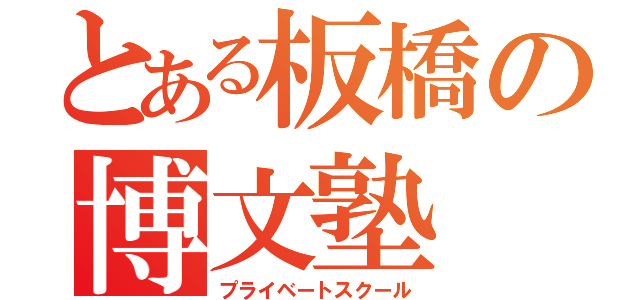 とある板橋の
博文塾
プライベートスクール